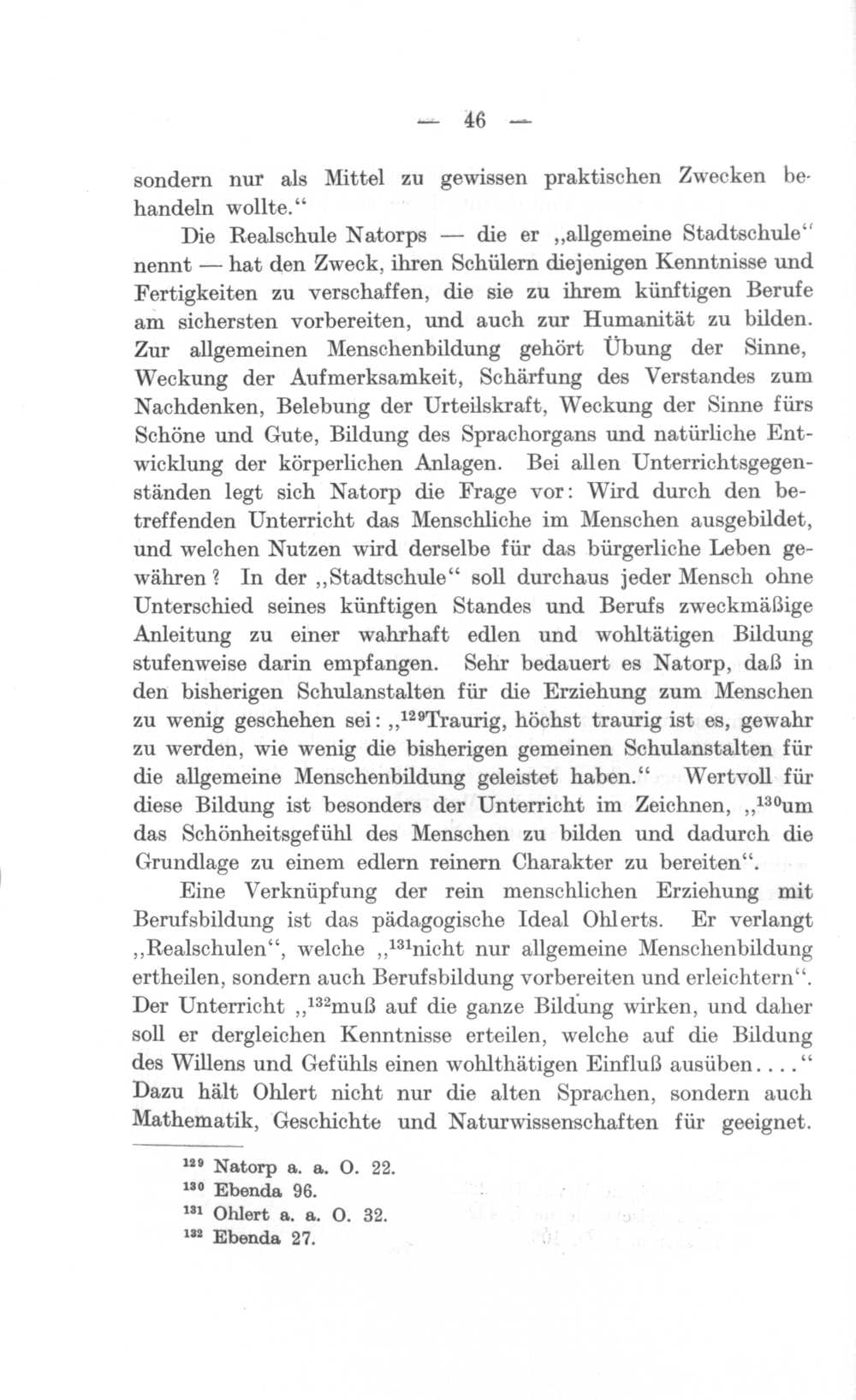 — 46 —

sondern nur als Mittel zu gewissen praktischen Zwecken behandeln wollte.“

Die Realschule Natorps — die er „allgemeine Stadtschule“ nennt — hat den Zweck, ihren Schülern diejenigen Kenntnisse und Fertigkeiten zu verschaffen, die sie zu ihrem künftigen Berufe am sichersten vorbereiten, und auch zur Humanität zu bilden. Zur allgemeinen Menschenbildung gehört Übung der Sinne, Weckung der Aufmerksamkeit, Schärfung des Verstandes zum Nachdenken, Belebung der Urteilskraft, Weckung der Sinne fürs Schöne und Gute, Bildung des Sprachorgans und natürliche Entwicklung der körperlichen Anlagen. Bei allen Unterrichtsgegenständen legt sich Natorp die Frage vor: Wird durch den betreffenden Unterricht das Menschliche im Menschen ausgebildet, und welchen Nutzen wird derselbe für das bürgerliche Leben gewähren? In der „Stadtschule“ soll durchaus jeder Mensch ohne Unterschied seines künftigen Standes und Berufs zweckmäßige Anleitung zu einer wahrhaft edlen und wohltätigen Bildung stufenweise darin empfangen. Sehr bedauert es Natorp, daß in den bisherigen Schulanstalten für die Erziehung zum Menschen zu wenig geschehen sei: „$^{129}$Traurig, höchst traurig ist es, gewahr zu werden, wie wenig die bisherigen gemeinen Schulanstalten für die allgemeine Menschenbildung geleistet haben.“ Wertvoll für diese Bildung ist besonders der Unterricht im Zeichnen, „$^{130}$um das Schönheitsgefühl des Menschen zu bilden und dadurch die Grundlage zu einem edlern reinern Charakter zu bereiten“.

Eine Verknüpfung der rein menschlichen Erziehung mit Berufsbildung ist das pädagogische Ideal Ohlerts. Er verlangt „Realschulen“, welche „$^{131}$nicht nur allgemeine Menschenbildung ertheilen, sondern auch Berufsbildung vorbereiten und erleichtern“. Der Unterricht „$^{132}$muß auf die ganze Bildung wirken, und daher soll er dergleichen Kenntnisse erteilen, welche auf die Bildung des Willens und Gefühls einen wohlthätigen Einfluß ausüben....“ Dazu hält Ohlert nicht nur die alten Sprachen, sondern auch Mathematik, Geschichte und Naturwissenschaften für geeignet.

$^{129}$ Natorp a. a. O. 22.
$^{130}$ Ebenda 96.
$^{131}$ Ohlert a. a. O. 32.
$^{132}$ Ebenda 27.